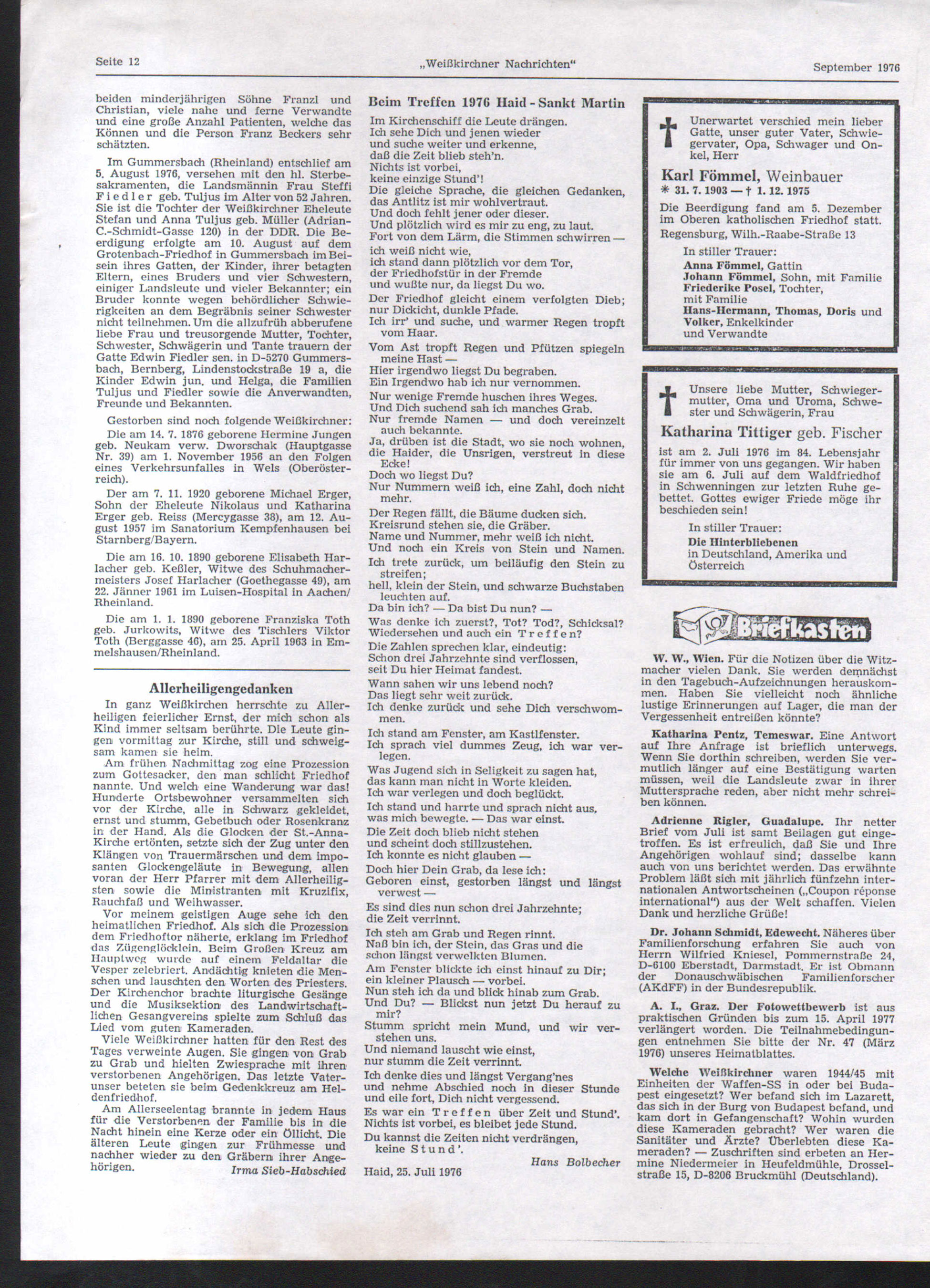 Seite 12 „Weißkirchner Nachrichten" September 1976

beiden minderjährigen Söhne Franzl und Christian, viele nahe und ferne Verwandte und eine große Anzahl Patienten, welche das Können und die Person Franz Beckers sehr schätzten.

Im Gummersbach (Rheinland) entschlief am 5. August 1976, versehen mit den hl. Sterbesakramenten, die Landsmännin Frau Steffi Fiedler geb. Tuljus im Alter von 52 Jahren. Sie ist die Tochter der Weißkirchner Eheleute Stefan und Anna Tuljus geb. Müller (Adrian-C.-Schmidt-Gasse 120) in der DDR. Die Beerdigung erfolgte am 10. August auf dem Grotenbach-Friedhof in Gummersbach im Beisein ihres Gatten, der Kinder, ihrer betagten Eltern, eines Bruders und vier Schwestern, einiger Landsleute und vieler Bekannter; ein Bruder konnte wegen behördlicher Schwierigkeiten an dem Begräbnis seiner Schwester nicht teilnehmen. Um die allzufrüh abberufene liebe Frau und treusorgende Mutter, Tochter, Schwester, Schwägerin und Tante trauern der Gatte Edwin Fiedler sen. in D-5270 Gummersbach, Bernberg, Lindenstockstraße 19 a, die Kinder Edwin jun. und Helga, die Familien Tuljus und Fiedler sowie die Anverwandten, Freunde und Bekannten.

Gestorben sind noch folgende Weißkirchner:

Die am 14. 7. 1876 geborene Hermine Jungen geb. Neukam verw. Dworschak (Hauptgasse Nr. 39) am 1. November 1956 an den Folgen eines Verkehrsunfalles in Wels (Oberösterreich).

Der am 7. 11. 1920 geborene Michael Erger, Sohn der Eheleute Nikolaus und Katharina Erger geb. Reiss (Mercygasse 38), am 12. August 1957 im Sanatorium Kempfenhausen bei Starnberg/Bayern.

Die am 16. 10. 1890 geborene Elisabeth Harlacher geb. Keßler, Witwe des Schuhmachermeisters Josef Harlacher (Goethegasse 49), am 22. Jänner 1961 im Luisen-Hospital in Aachen/Rheinland.

Die am 1. 1. 1890 geborene Franziska Toth geb. Jurkowits, Witwe des Tischlers Viktor Toth (Berggasse 46), am 25. April 1963 in Emmelshausen/Rheinland.

Allerheiligengedanken

In ganz Weißkirchen herrschte zu Allerheiligen feierlicher Ernst, der mich schon als Kind immer seltsam berührte. Die Leute gingen vormittag zur Kirche, still und schweigsam kamen sie heim.

Am frühen Nachmittag zog eine Prozession zum Gottesacker, den man schlicht Friedhof nannte. Und welch eine Wanderung war das! Hunderte Ortsbewohner versammelten sich vor der Kirche, alle in Schwarz gekleidet, ernst und stumm, Gebetbuch oder Rosenkranz in der Hand. Als die Glocken der St.-Anna-Kirche ertönten, setzte sich der Zug unter den Klängen von Trauermärschen und dem imposanten Glockengeläute in Bewegung, allen voran der Herr Pfarrer mit dem Allerheiligsten sowie die Ministranten mit Kruzifix, Rauchfaß und Weihwasser.

Vor meinem geistigen Auge sehe ich den heimatlichen Friedhof. Als sich die Prozession dem Friedhoftor näherte, erklang im Friedhof das Zügenglöcklein. Beim Großen Kreuz am Hauptweg wurde auf einem Feldaltar die Vesper zelebriert. Andächtig knieten die Menschen und lauschten den Worten des Priesters. Der Kirchenchor brachte liturgische Gesänge und die Musiksektion des Landwirtschaftlichen Gesangvereins spielte zum Schluß das Lied vom guten Kameraden.

Viele Weißkirchner hatten für den Rest des Tages verweinte Augen. Sie gingen von Grab zu Grab und hielten Zwiesprache mit ihren verstorbenen Angehörigen. Das letzte Vaterunser beteten sie beim Gedenkkreuz am Heldenfriedhof.

Am Allerseelentag brannte in jedem Haus für die Verstorbenen der Familie bis in die Nacht hinein eine Kerze oder ein Öllicht. Die älteren Leute gingen zur Frühmesse und nachher wieder zu den Gräbern ihrer Angehörigen.
Irma Sieb-Habschied

Beim Treffen 1976 Haid - Sankt Martin

Im Kirchenschiff die Leute drängen.
Ich sehe Dich und jenen wieder
und suche weiter und erkenne,
daß die Zeit blieb steh'n.
Nichts ist vorbei,
keine einzige Stund'!
Die gleiche Sprache, die gleichen Gedanken,
das Antlitz ist mir wohlvertraut.
Und doch fehlt jener oder dieser.
Und plötzlich wird es mir zu eng, zu laut.
Fort von dem Lärm, die Stimmen schwirren —
ich weiß nicht wie,
ich stand dann plötzlich vor dem Tor,
der Friedhofstür in der Fremde
und wußte nur, da liegst Du wo.
Der Friedhof gleicht einem verfolgten Dieb;
nur Dickicht, dunkle Pfade.
Ich irr' und suche, und warmer Regen tropft vom Haar.
Vom Ast tropft Regen und Pfützen spiegeln meine Hast —
Hier irgendwo liegst Du begraben.
Ein Irgendwo hab ich nur vernommen.
Nur wenige Fremde huschen ihres Weges.
Und Dich suchend sah ich manches Grab.
Nur fremde Namen — und doch vereinzelt auch bekannte.
Ja, drüben ist die Stadt, wo sie noch wohnen,
die Haider, die Unsrigen, verstreut in diese Ecke!
Doch wo liegst Du?
Nur Nummern weiß ich, eine Zahl, doch nicht mehr.
Der Regen fällt, die Bäume ducken sich.
Kreisrund stehen sie, die Gräber.
Name und Nummer, mehr weiß ich nicht.
Und noch ein Kreis von Stein und Namen.
Ich trete zurück, um beiläufig den Stein zu streifen;
hell, klein der Stein, und schwarze Buchstaben leuchten auf.
Da bin ich? — Da bist Du nun? —
Was denke ich zuerst?, Tot? Tod?, Schicksal?
Wiedersehen und auch ein Treffen?
Die Zahlen sprechen klar, eindeutig:
Schon drei Jahrzehnte sind verflossen,
seit Du hier Heimat fandest.
Wann sahen wir uns lebend noch?
Das liegt sehr weit zurück.
Ich denke zurück und sehe Dich verschwommen.
Ich stand am Fenster, am Kastlfenster.
Ich sprach viel dummes Zeug, ich war verlegen.
Was Jugend sich in Seligkeit zu sagen hat,
das kann man nicht in Worte kleiden.
Ich war verlegen und doch beglückt.
Ich stand und harrte und sprach nicht aus,
was mich bewegte. — Das war einst.
Die Zeit doch blieb nicht stehen
und scheint doch stillzustehen.
Ich konnte es nicht glauben —
Doch hier Dein Grab, da lese ich:
Geboren einst, gestorben längst und längst verwest —
Es sind dies nun schon drei Jahrzehnte;
die Zeit verrinnt.
Ich steh am Grab und Regen rinnt.
Naß bin ich, der Stein, das Gras und die
schon längst verwelkten Blumen.
Am Fenster blickte ich einst hinauf zu Dir;
ein kleiner Plausch — vorbei.
Nun steh ich da und blick hinab zum Grab.
Und Du? — Blickst nun jetzt Du herauf zu mir?
Stumm spricht mein Mund, und wir verstehen uns.
Und niemand lauscht wie einst,
nur stumm die Zeit verrinnt.
Ich denke dies und längst Vergang'nes
und nehme Abschied noch in dieser Stunde
und eile fort, Dich nicht vergessend.
Es war ein Treffen über Zeit und Stund'.
Nichts ist vorbei, es bleibet jede Stund.
Du kannst die Zeiten nicht verdrängen,
keine Stund'.
Hans Bolbecher
Haid, 25. Juli 1976

Unerwartet verschied mein lieber Gatte, unser guter Vater, Schwiegervater, Opa, Schwager und Onkel, Herr
Karl Fömmel, Weinbauer
* 31. 7. 1903 — † 1. 12. 1975
Die Beerdigung fand am 5. Dezember im Oberen katholischen Friedhof statt.
Regensburg, Wilh.-Raabe-Straße 13
In stiller Trauer:
Anna Fömmel, Gattin
Johann Fömmel, Sohn, mit Familie
Friederike Posel, Tochter, mit Familie
Hans-Hermann, Thomas, Doris und Volker, Enkelkinder
und Verwandte

Unsere liebe Mutter, Schwiegermutter, Oma und Uroma, Schwester und Schwägerin, Frau
Katharina Tittiger geb. Fischer
ist am 2. Juli 1976 im 84. Lebensjahr für immer von uns gegangen. Wir haben sie am 6. Juli auf dem Waldfriedhof in Schwenningen zur letzten Ruhe gebettet. Gottes ewiger Friede möge ihr beschieden sein!
In stiller Trauer:
Die Hinterbliebenen
in Deutschland, Amerika und Österreich

Briefkasten

W. W., Wien. Für die Notizen über die Witzmacher vielen Dank. Sie werden demnächst in den Tagebuch-Aufzeichnungen herauskommen. Haben Sie vielleicht noch ähnliche lustige Erinnerungen auf Lager, die man der Vergessenheit entreißen könnte?

Katharina Pentz, Temeswar. Eine Antwort auf Ihre Anfrage ist brieflich unterwegs. Wenn Sie dorthin schreiben, werden Sie vermutlich länger auf eine Bestätigung warten müssen, weil die Landsleute zwar in ihrer Muttersprache reden, aber nicht mehr schreiben können.

Adrienne Rigler, Guadalupe. Ihr netter Brief vom Juli ist samt Beilagen gut eingetroffen. Es ist erfreulich, daß Sie und Ihre Angehörigen wohlauf sind; dasselbe kann auch von uns berichtet werden. Das erwähnte Problem läßt sich mit jährlich fünfzehn internationalen Antwortscheinen („Coupon réponse international") aus der Welt schaffen. Vielen Dank und herzliche Grüße!

Dr. Johann Schmidt, Edewecht. Näheres über Familienforschung erfahren Sie auch von Herrn Wilfried Kniesel, Pommernstraße 24, D-6100 Eberstadt, Darmstadt. Er ist Obmann der Donauschwäbischen Familienforscher (AKdFF) in der Bundesrepublik.

A. I., Graz. Der Fotowettbewerb ist aus praktischen Gründen bis zum 15. April 1977 verlängert worden. Die Teilnahmebedingungen entnehmen Sie bitte der Nr. 47 (März 1976) unseres Heimatblattes.

Welche Weißkirchner waren 1944/45 mit Einheiten der Waffen-SS in oder bei Budapest eingesetzt? Wer befand sich im Lazarett, das sich in der Burg von Budapest befand, und kam dort in Gefangenschaft? Wohin wurden diese Kameraden gebracht? Wer waren die Sanitäter und Ärzte? Überlebten diese Kameraden? — Zuschriften sind erbeten an Hermine Niedermeier in Heufeldmühle, Drosselstraße 15, D-8206 Bruckmühl (Deutschland).